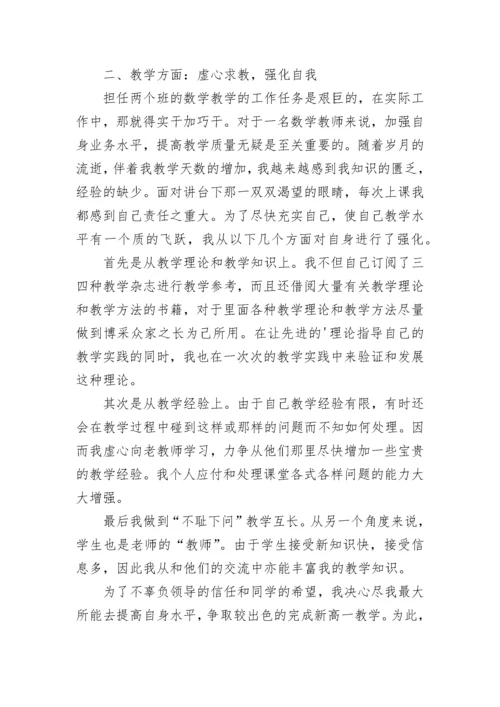 二、教学方面：虚心求教，强化自我

担任两个班的数学教学的工作任务是艰巨的，在实际工作中，那就得实干加巧干。对于一名数学教师来说，加强自身业务水平，提高教学质量无疑是至关重要的。随着岁月的流逝，伴着我教学天数的增加，我越来越感到我知识的匮乏，经验的缺少。面对讲台下那一双双渴望的眼睛，每次上课我都感到自己责任之重大。为了尽快充实自己，使自己教学水平有一个质的飞跃，我从以下几个方面对自身进行了强化。

首先是从教学理论和教学知识上。我不但自己订阅了三四种教学杂志进行教学参考，而且还借阅大量有关教学理论和教学方法的书籍，对于里面各种教学理论和教学方法尽量做到博采众家之长为己所用。在让先进的'理论指导自己的教学实践的同时，我也在一次次的教学实践中来验证和发展这种理论。

其次是从教学经验上。由于自己教学经验有限，有时还会在教学过程中碰到这样或那样的问题而不知如何处理。因而我虚心向老教师学习，力争从他们那里尽快增加一些宝贵的教学经验。我个人应付和处理课堂各式各样问题的能力大大增强。

最后我做到“不耻下问”教学互长。从另一个角度来说，学生也是老师的“教师”。由于学生接受新知识快，接受信息多，因此我从和他们的交流中亦能丰富我的教学知识。

为了不辜负领导的信任和同学的希望，我决心尽我最大所能去提高自身水平，争取较出色的完成新高一教学。为此，